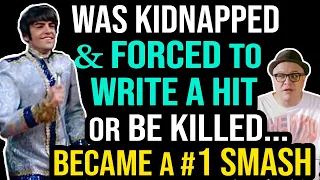 WAS KIDNAPPED & FORCED TO WRITE A HIT OR BE KILLED... BECAME A #1 SMASH